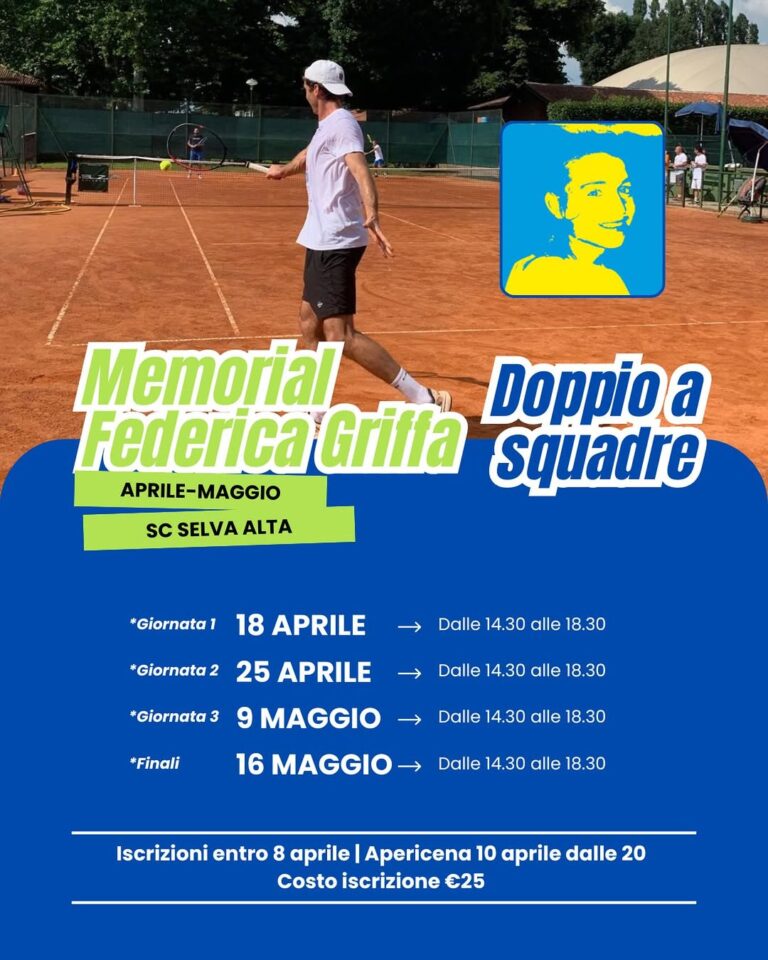 Memorial Federica Griffa

Doppio a squadre

APRILE-MAGGIO

SC SELVA ALTA

*Giornata 1 18 APRILE → Dalle 14.30 alle 18.30

*Giornata 2 25 APRILE → Dalle 14.30 alle 18.30

*Giornata 3 9 MAGGIO → Dalle 14.30 alle 18.30

*Finali 16 MAGGIO → Dalle 14.30 alle 18.30

Iscrizioni entro 8 aprile | Apericena 10 aprile dalle 20
Costo iscrizione €25